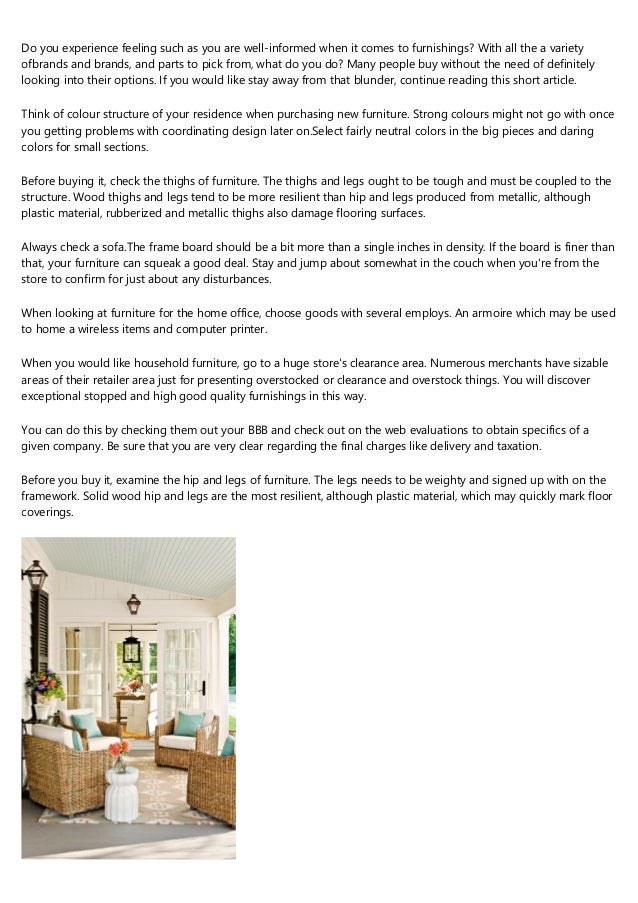 Do you experience feeling such as you are well-informed when it comes to furnishings? With all the a variety ofbrands and brands, and parts to pick from, what do you do? Many people buy without the need of definitely looking into their options. If you would like stay away from that blunder, continue reading this short article.

Think of colour structure of your residence when purchasing new furniture. Strong colours might not go with once you getting problems with coordinating design later on.Select fairly neutral colors in the big pieces and daring colors for small sections.

Before buying it, check the thighs of furniture. The thighs and legs ought to be tough and must be coupled to the structure. Wood thighs and legs tend to be more resilient than hip and legs produced from metallic, although plastic material, rubberized and metallic thighs also damage flooring surfaces.

Always check a sofa.The frame board should be a bit more than a single inches in density. If the board is finer than that, your furniture can squeak a good deal. Stay and jump about somewhat in the couch when you're from the store to confirm for just about any disturbances.

When looking at furniture for the home office, choose goods with several employs. An armoire which may be used to home a wireless items and computer printer.

When you would like household furniture, go to a huge store's clearance area. Numerous merchants have sizable areas of their retailer area just for presenting overstocked or clearance and overstock things. You will discover exceptional stopped and high good quality furnishings in this way.

You can do this by checking them out your BBB and check out on the web evaluations to obtain specifics of a given company. Be sure that you are very clear regarding the final charges like delivery and taxation.

Before you buy it, examine the hip and legs of furniture. The legs needs to be weighty and signed up with on the framework. Solid wood hip and legs are the most resilient, although plastic material, which may quickly mark floor coverings.